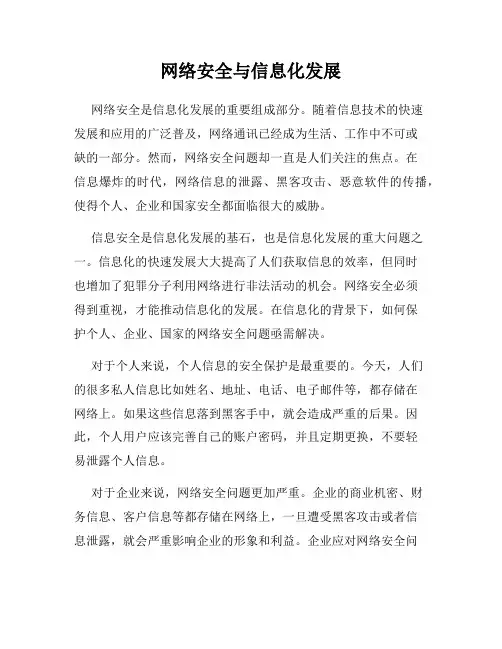 网络安全与信息化发展

网络安全是信息化发展的重要组成部分。随着信息技术的快速发展和应用的广泛普及，网络通讯已经成为生活、工作中不可或缺的一部分。然而，网络安全问题却一直是人们关注的焦点。在信息爆炸的时代，网络信息的泄露、黑客攻击、恶意软件的传播，使得个人、企业和国家安全都面临很大的威胁。

信息安全是信息化发展的基石，也是信息化发展的重大问题之一。信息化的快速发展大大提高了人们获取信息的效率，但同时也增加了犯罪分子利用网络进行非法活动的机会。网络安全必须得到重视，才能推动信息化的发展。在信息化的背景下，如何保护个人、企业、国家的网络安全问题亟需解决。

对于个人来说，个人信息的安全保护是最重要的。今天，人们的很多私人信息比如姓名、地址、电话、电子邮件等，都存储在网络上。如果这些信息落到黑客手中，就会造成严重的后果。因此，个人用户应该完善自己的账户密码，并且定期更换，不要轻易泄露个人信息。

对于企业来说，网络安全问题更加严重。企业的商业机密、财务信息、客户信息等都存储在网络上，一旦遭受黑客攻击或者信息泄露，就会严重影响企业的形象和利益。企业应对网络安全问